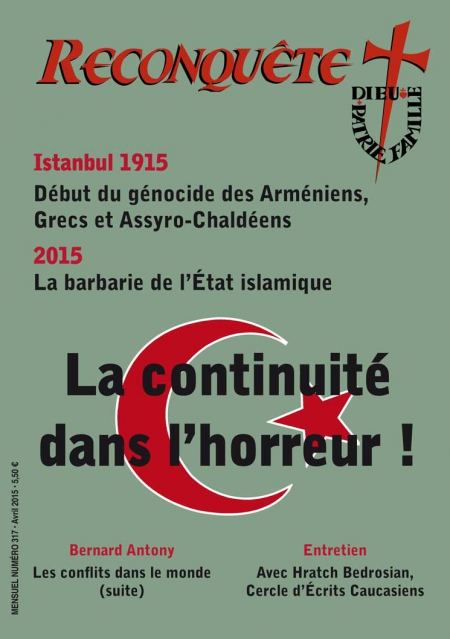 RECONQUÊTE

DIEU PATRIE FAMILLE

Istanbul 1915

Début du génocide des Arméniens, Grecs et Assyro-Chaldéens

2015

La barbarie de l'État islamique

La continuité dans l'horreur !

MENSUEL NUMÉRO 317 • Avril 2015 • 5,50 €

Bernard Antony

Les conflits dans le monde (suite)

Entretien

Avec Hratch Bedrosian, Cercle d'Écrits Caucasiens